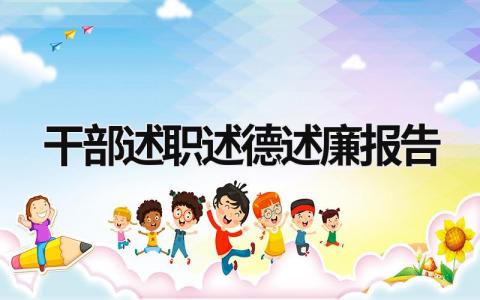 干部述职述德述廉报告